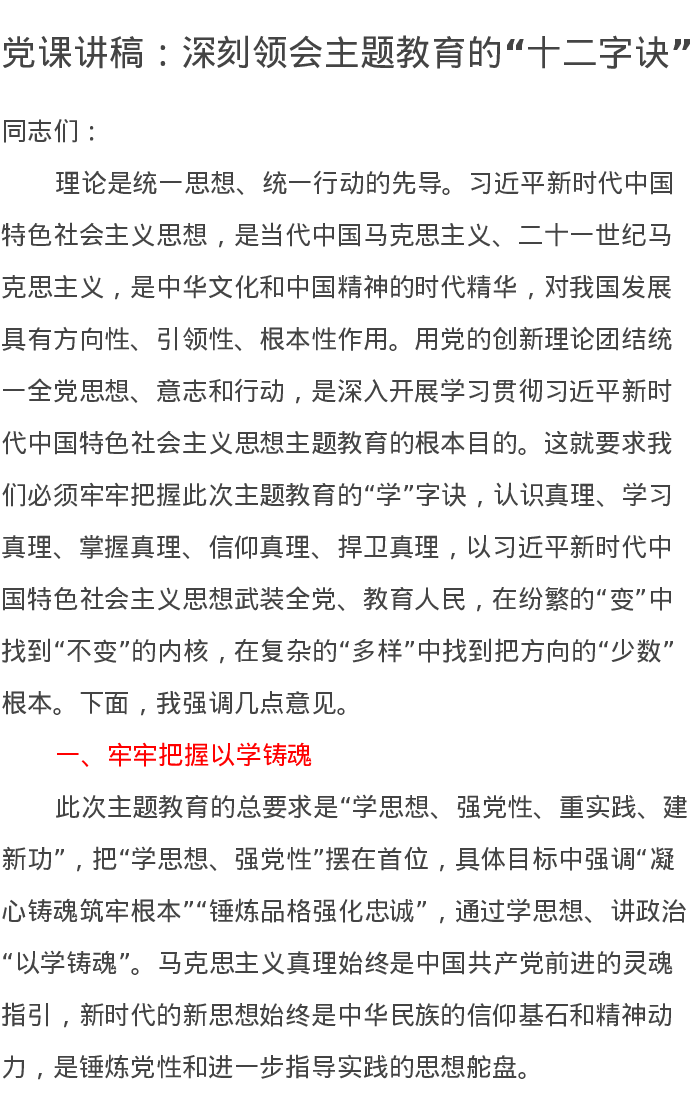 党课讲稿：深刻领会主题教育的“十二字诀”

同志们：

理论是统一思想、统一行动的先导。习近平新时代中国特色社会主义思想，是当代中国马克思主义、二十一世纪马克思主义，是中华文化和中国精神的时代精华，对我国发展具有方向性、引领性、根本性作用。用党的创新理论团结统一全党思想、意志和行动，是深入开展学习贯彻习近平新时代中国特色社会主义思想主题教育的根本目的。这就要求我们必须牢牢把握此次主题教育的“学”字诀，认识真理、学习真理、掌握真理、信仰真理、捍卫真理，以习近平新时代中国特色社会主义思想武装全党、教育人民，在纷繁的“变”中找到“不变”的内核，在复杂的“多样”中找到把方向的“少数”根本。下面，我强调几点意见。

一、牢牢把握以学铸魂

此次主题教育的总要求是“学思想、强党性、重实践、建新功”，把“学思想、强党性”摆在首位，具体目标中强调“凝心铸魂筑牢根本”“锤炼品格强化忠诚”，通过学思想、讲政治“以学铸魂”。马克思主义真理始终是中国共产党前进的灵魂指引，新时代的新思想始终是中华民族的信仰基石和精神动力，是锤炼党性和进一步指导实践的思想舵盘。